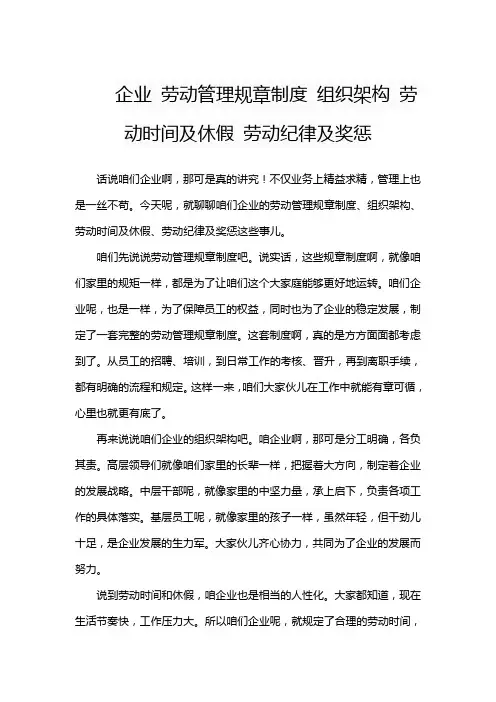 企业 劳动管理规章制度 组织架构 劳动时间及休假 劳动纪律及奖惩

话说咱们企业啊，那可是真的讲究！不仅业务上精益求精，管理上也是一丝不苟。今天呢，就聊聊咱们企业的劳动管理规章制度、组织架构、劳动时间及休假、劳动纪律及奖惩这些事儿。

咱们先说说劳动管理规章制度吧。说实话，这些规章制度啊，就像咱们家里的规矩一样，都是为了让咱们这个大家庭能够更好地运转。咱们企业呢，也是一样，为了保障员工的权益，同时也为了企业的稳定发展，制定了一套完整的劳动管理规章制度。这套制度啊，真的是方方面面都考虑到了。从员工的招聘、培训，到日常工作的考核、晋升，再到离职手续，都有明确的流程和规定。这样一来，咱们大家伙儿在工作中就能有章可循，心里也就更有底了。

再来说说咱们企业的组织架构吧。咱企业啊，那可是分工明确，各负其责。高层领导们就像咱们家里的长辈一样，把握着大方向，制定着企业的发展战略。中层干部呢，就像家里的中坚力量，承上启下，负责各项工作的具体落实。基层员工呢，就像家里的孩子一样，虽然年轻，但干劲儿十足，是企业发展的生力军。大家伙儿齐心协力，共同为了企业的发展而努力。

说到劳动时间和休假，咱企业也是相当的人性化。大家都知道，现在生活节奏快，工作压力大。所以咱们企业呢，就规定了合理的劳动时间，